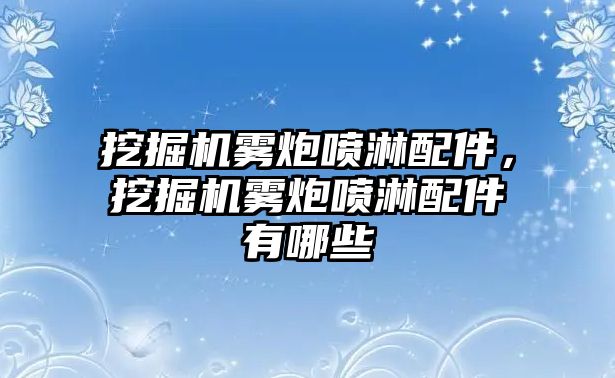 挖掘机雾炮喷淋配件，挖掘机雾炮喷淋配件有哪些